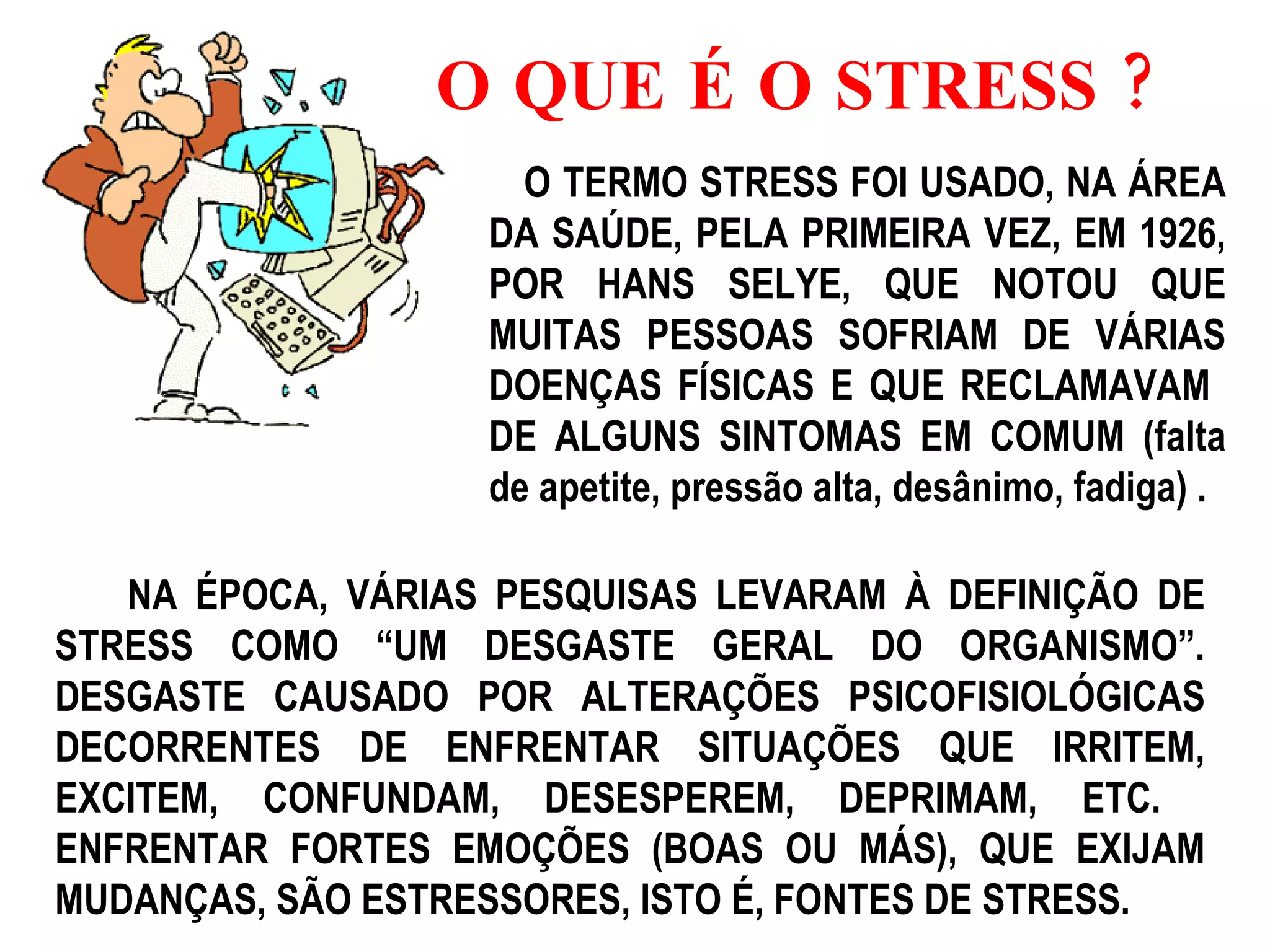 O QUE É O STRESS ?

O TERMO STRESS FOI USADO, NA ÁREA DA SAÚDE, PELA PRIMEIRA VEZ, EM 1926, POR HANS SELYE, QUE NOTOU QUE MUITAS PESSOAS SOFRIAM DE VÁRIAS DOENÇAS FÍSICAS E QUE RECLAMAVAM DE ALGUNS SINTOMAS EM COMUM (falta de apetite, pressão alta, desânimo, fadiga) .

NA ÉPOCA, VÁRIAS PESQUISAS LEVARAM À DEFINIÇÃO DE STRESS COMO "UM DESGASTE GERAL DO ORGANISMO". DESGASTE CAUSADO POR ALTERAÇÕES PSICOFISIOLÓGICAS DECORRENTES DE ENFRENTAR SITUAÇÕES QUE IRRITEM, EXCITEM, CONFUNDAM, DESESPEREM, DEPRIMAM, ETC. ENFRENTAR FORTES EMOÇÕES (BOAS OU MÁS), QUE EXIJAM MUDANÇAS, SÃO ESTRESSORES, ISTO É, FONTES DE STRESS.